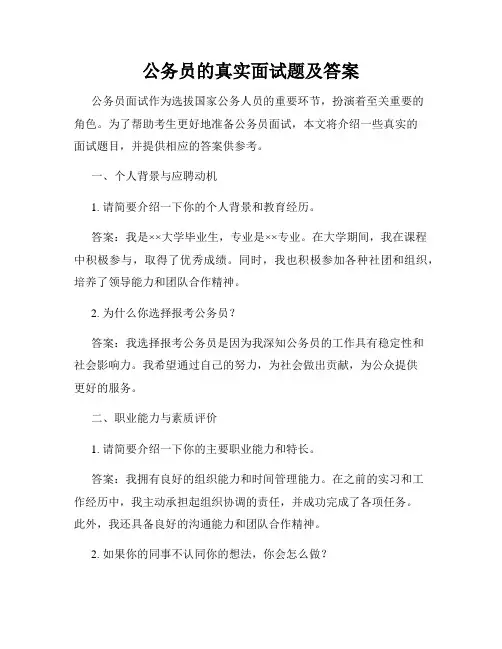 公务员的真实面试题及答案

公务员面试作为选拔国家公务人员的重要环节，扮演着至关重要的角色。为了帮助考生更好地准备公务员面试，本文将介绍一些真实的面试题目，并提供相应的答案供参考。

一、个人背景与应聘动机

1. 请简要介绍一下你的个人背景和教育经历。

答案：我是××大学毕业生，专业是××专业。在大学期间，我在课程中积极参与，取得了优秀成绩。同时，我也积极参加各种社团和组织，培养了领导能力和团队合作精神。

2. 为什么你选择报考公务员？

答案：我选择报考公务员是因为我深知公务员的工作具有稳定性和社会影响力。我希望通过自己的努力，为社会做出贡献，为公众提供更好的服务。

二、职业能力与素质评价

1. 请简要介绍一下你的主要职业能力和特长。

答案：我拥有良好的组织能力和时间管理能力。在之前的实习和工作经历中，我主动承担起组织协调的责任，并成功完成了各项任务。此外，我还具备良好的沟通能力和团队合作精神。

2. 如果你的同事不认同你的想法，你会怎么做？